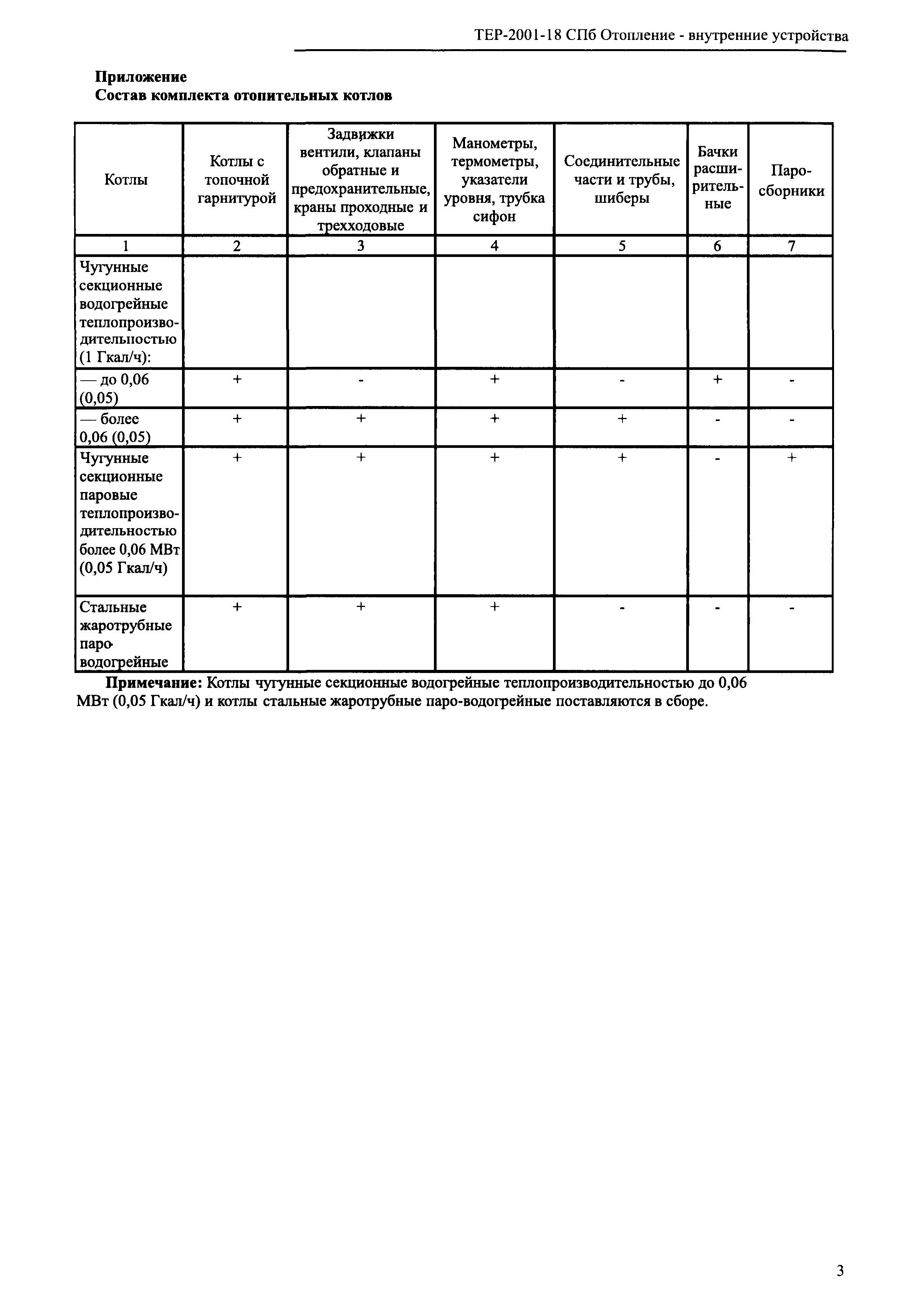 ТЕР-2001-18 СПб Отопление - внутренние устройства

**Приложение**
**Состав комплекта отопительных котлов**

| Котлы | Котлы с топочной гарнитурой | Задвижки вентили, клапаны обратные и предохранительные, краны проходные и трехходовые | Манометры, термометры, указатели уровня, трубка сифон | Соединительные части и трубы, шиберы | Бачки расширительные | Паросборники |
|---|---|---|---|---|---|---|
| 1 | 2 | 3 | 4 | 5 | 6 | 7 |
| Чугунные секционные водогрейные теплопроизводительностью (1 Гкал/ч): | | | | | | |
| — до 0,06 (0,05) | + | - | + | - | + | - |
| — более 0,06 (0,05) | + | + | + | + | - | - |
| Чугунные секционные паровые теплопроизводительностью более 0,06 МВт (0,05 Гкал/ч) | + | + | + | + | - | + |
| Стальные жаротрубные паро водогрейные | + | + | + | - | - | - |

**Примечание:** Котлы чугунные секционные водогрейные теплопроизводительностью до 0,06 МВт (0,05 Гкал/ч) и котлы стальные жаротрубные паро-водогрейные поставляются в сборе.

3